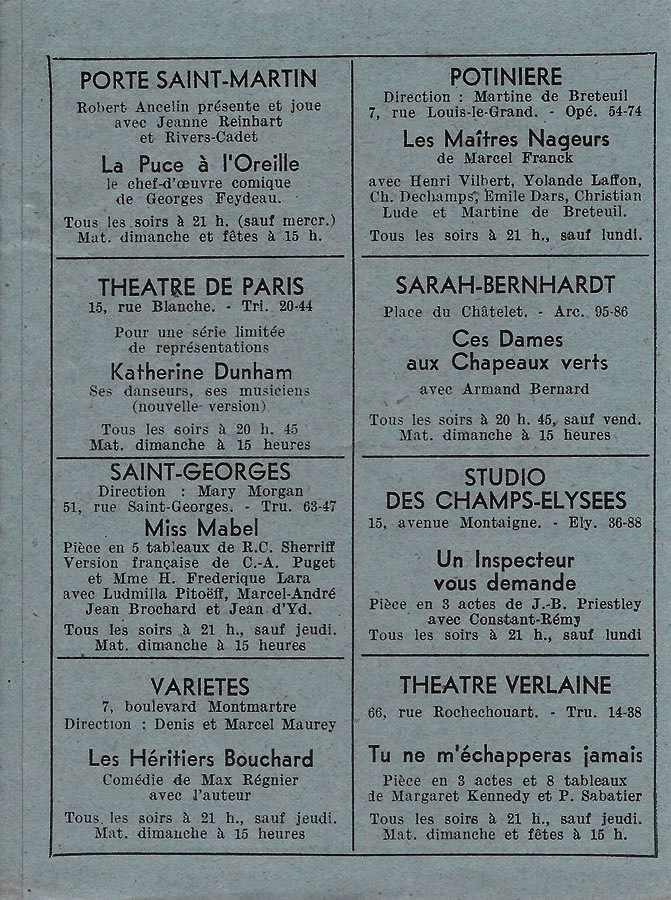 PORTE SAINT-MARTIN

Robert Ancelin présente et joue avec Jeanne Reinhart et Rivers-Cadet

La Puce à l'Oreille

le chef-d'œuvre comique de Georges Feydeau.

Tous les soirs à 21 h. (sauf mercr.) Mat. dimanche et fêtes à 15 h.

THEATRE DE PARIS

15, rue Blanche. - Tri. 20-44

Pour une série limitée de représentations

Katherine Dunham

Ses danseurs, ses musiciens (nouvelle version)

Tous les soirs à 20 h. 45 Mat. dimanche à 15 heures

SAINT-GEORGES

Direction : Mary Morgan
51, rue Saint-Georges. - Tru. 63-47

Miss Mabel

Pièce en 5 tableaux de R.C. Sherriff Version française de C.-A. Puget et Mme H. Frederique Lara avec Ludmilla Pitoëff, Marcel-André Jean Brochard et Jean d'Yd.

Tous les soirs à 21 h., sauf jeudi. Mat. dimanche à 15 heures

VARIETES

7, boulevard Montmartre
Direction : Denis et Marcel Maurey

Les Héritiers Bouchard

Comédie de Max Régnier avec l'auteur

Tous les soirs à 21 h., sauf jeudi. Mat. dimanche à 15 heures

POTINIERE

Direction : Martine de Breteuil
7, rue Louis-le-Grand. - Opé. 54-74

Les Maîtres Nageurs

de Marcel Franck

avec Henri Vilbert, Yolande Laffon, Ch. Dechamps, Emile Dars, Christian Lude et Martine de Breteuil.

Tous les soirs à 21 h., sauf lundi.

SARAH-BERNHARDT

Place du Châtelet. - Arc. 95-86

Ces Dames aux Chapeaux verts

avec Armand Bernard

Tous les soirs à 20 h. 45, sauf vend. Mat. dimanche à 15 heures

STUDIO DES CHAMPS-ELYSEES

15, avenue Montaigne. - Ely. 36-88

Un Inspecteur vous demande

Pièce en 3 actes de J.-B. Priestley avec Constant-Rémy
Tous les soirs à 21 h., sauf lundi

THEATRE VERLAINE

66, rue Rochechouart. - Tru. 14-38

Tu ne m'échapperas jamais

Pièce en 3 actes et 8 tableaux de Margaret Kennedy et P. Sabatier

Tous les soirs à 21 h., sauf jeudi. Mat. dimanche et fêtes à 15 h.